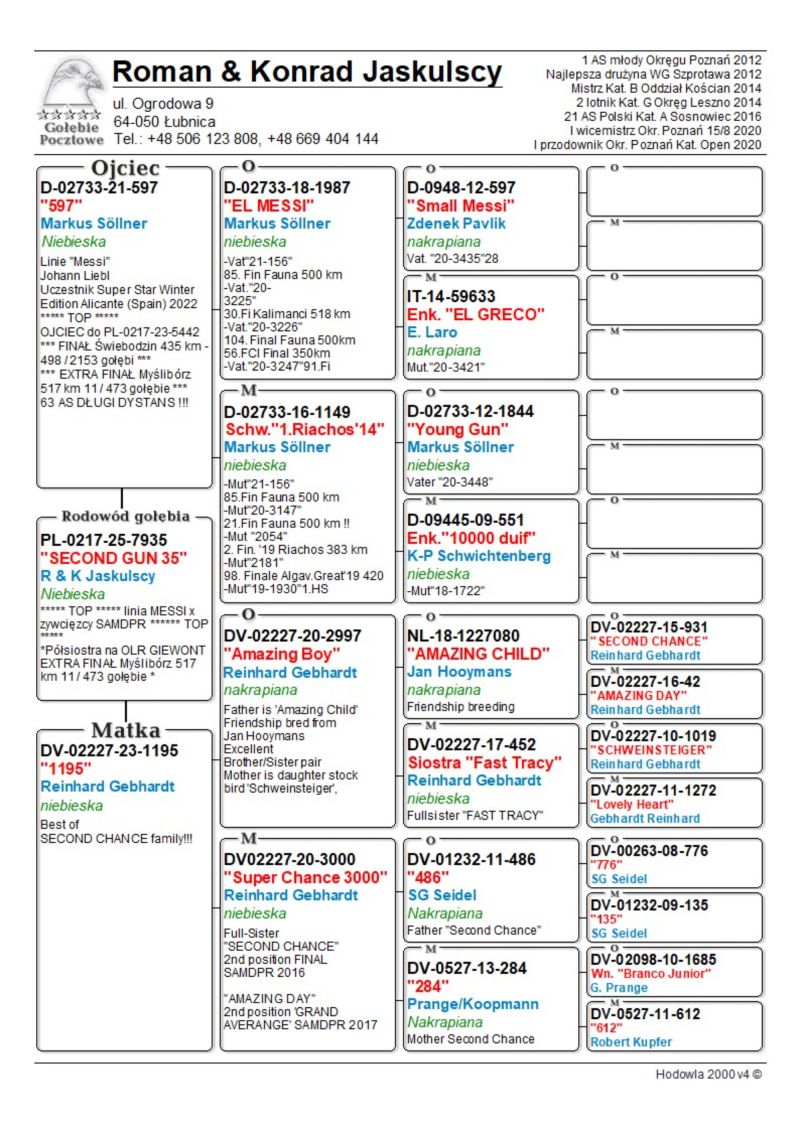 Gołębie Pocztowe

Roman & Konrad Jaskulscy
ul. Ogrodowa 9
64-050 Łubnica
Tel.: +48 506 123 808, +48 669 404 144

1 AS młody Okręgu Poznań 2012
Najlepsza drużyna WG Szprotawa 2012
Mistrz Kat. B Oddział Kościan 2014
2 lotnik Kat. G Okręg Leszno 2014
21 AS Polski Kat. A Sosnowiec 2016
I wicemistrz Okr. Poznań 15/8 2020
I przodownik Okr. Poznań Kat. Open 2020

Ojciec
D-02733-21-597
"597"
Markus Söllner
Niebieska
Linie "Messi"
Johann Liebl
Uczestnik Super Star Winter Edition Alicante (Spain) 2022
***** TOP *****
OJCIEC do PL-0217-23-5442
*** FINAŁ Świebodzin 435 km - 498 / 2153 gołębi ***
*** EXTRA FINAŁ Myślibórz 517 km 11 / 473 gołębie ***
63 AS DŁUGI DYSTANS !!!

Rodowód gołębia
PL-0217-25-7935
"SECOND GUN 35"
R & K Jaskulscy
Niebieska
***** TOP ***** linia MESSI x zwycięzcy SAMDPR ****** TOP *****
*Półsiostra na OLR GIEWONT EXTRA FINAŁ Myślibórz 517 km 11 / 473 gołębie *

Matka
DV-02227-23-1195
"1195"
Reinhard Gebhardt
niebieska
Best of
SECOND CHANCE family!!!

O
D-02733-18-1987
"EL MESSI"
Markus Söllner
niebieska
-Vat"21-156"
85. Fin Fauna 500 km
-Vat."20-3225"
30.Fi Kalimanci 518 km
-Vat."20-3226"
104. Final Fauna 500km
56.FCI Final 350km
-Vat."20-3247"91.Fi

M
D-02733-16-1149
Schw."1.Riachos'14"
Markus Söllner
niebieska
-Mut"21-156"
85.Fin Fauna 500 km
-Mut"20-3147"
21.Fin Fauna 500 km !!
-Mut "2054"
2. Fin. '19 Riachos 383 km
-Mut"2181"
98. Finale Algav.Great'19 420
-Mut"19-1930"1.HS

O
DV-02227-20-2997
"Amazing Boy"
Reinhard Gebhardt
nakrapiana
Father is 'Amazing Child'
Friendship bred from Jan Hooymans
Excellent
Brother/Sister pair
Mother is daughter stock bird 'Schweinsteiger',

M
DV02227-20-3000
"Super Chance 3000"
Reinhard Gebhardt
niebieska
Full-Sister
"SECOND CHANCE"
2nd position FINAL SAMDPR 2016

"AMAZING DAY"
2nd position 'GRAND AVERANGE' SAMDPR 2017

O
D-0948-12-597
"Small Messi"
Zdenek Pavlik
nakrapiana
Vat. "20-3435"28

M
IT-14-59633
Enk. "EL GRECO"
E. Laro
nakrapiana
Mut."20-3421"

O
D-02733-12-1844
"Young Gun"
Markus Söllner
niebieska
Vater "20-3448"

M
D-09445-09-551
Enk."10000 duif"
K-P Schwichtenberg
niebieska
-Mut"18-1722"

O
NL-18-1227080
"AMAZING CHILD"
Jan Hooymans
nakrapiana
Friendship breeding

M
DV-02227-17-452
Siostra "Fast Tracy"
Reinhard Gebhardt
niebieska
Fullsister "FAST TRACY"

O
DV-01232-11-486
"486"
SG Seidel
Nakrapiana
Father "Second Chance"

M
DV-0527-13-284
"284"
Prange/Koopmann
Nakrapiana
Mother Second Chance

O

M

O

M

O

M

O

M

O
DV-02227-15-931
"SECOND CHANCE"
Reinhard Gebhardt

M
DV-02227-16-42
"AMAZING DAY"
Reinhard Gebhardt

O
DV-02227-10-1019
"SCHWEINSTEIGER"
Reinhard Gebhardt

M
DV-02227-11-1272
"Lovely Heart"
Gebhardt Reinhard

O
DV-00263-08-776
"776"
SG Seidel

M
DV-01232-09-135
"135"
SG Seidel

O
DV-02098-10-1685
Wn. "Branco Junior"
G. Prange

M
DV-0527-11-612
"612"
Robert Kupfer

Hodowla 2000 v4 ©